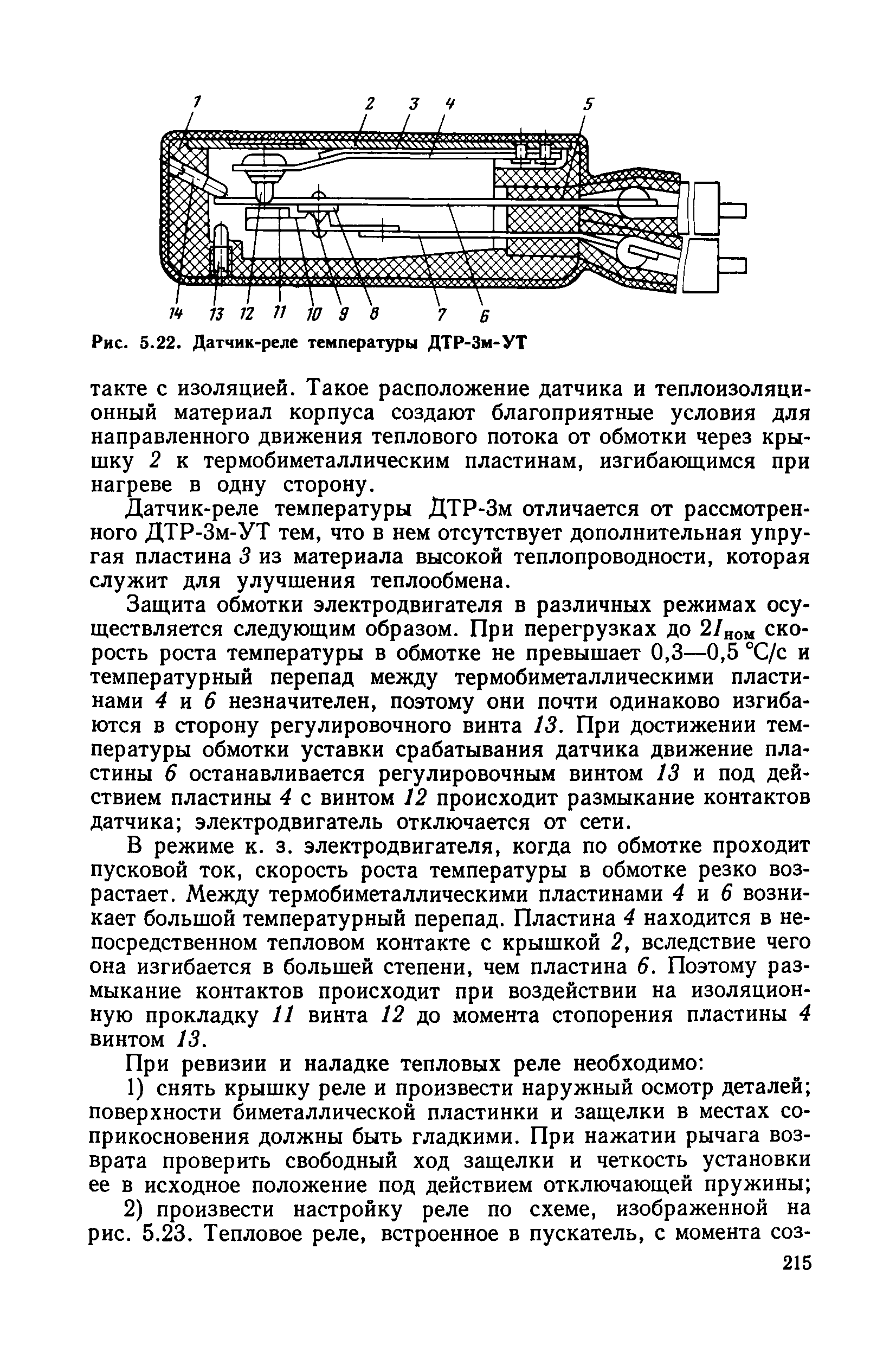 1 2 3 4 5

14 13 12 11 10 9 8 7 6

Рис. 5.22. Датчик-реле температуры ДТР-3м-УТ

такте с изоляцией. Такое расположение датчика и теплоизоляционный материал корпуса создают благоприятные условия для направленного движения теплового потока от обмотки через крышку 2 к термобиметаллическим пластинам, изгибающимся при нагреве в одну сторону.

Датчик-реле температуры ДТР-3м отличается от рассмотренного ДТР-3м-УТ тем, что в нем отсутствует дополнительная упругая пластина 3 из материала высокой теплопроводности, которая служит для улучшения теплообмена.

Защита обмотки электродвигателя в различных режимах осуществляется следующим образом. При перегрузках до $2I_{ном}$ скорость роста температуры в обмотке не превышает 0,3—0,5 °С/с и температурный перепад между термобиметаллическими пластинами 4 и 6 незначителен, поэтому они почти одинаково изгибаются в сторону регулировочного винта 13. При достижении температуры обмотки уставки срабатывания датчика движение пластины 6 останавливается регулировочным винтом 13 и под действием пластины 4 с винтом 12 происходит размыкание контактов датчика; электродвигатель отключается от сети.

В режиме к. з. электродвигателя, когда по обмотке проходит пусковой ток, скорость роста температуры в обмотке резко возрастает. Между термобиметаллическими пластинами 4 и 6 возникает большой температурный перепад. Пластина 4 находится в непосредственном тепловом контакте с крышкой 2, вследствие чего она изгибается в большей степени, чем пластина 6. Поэтому размыкание контактов происходит при воздействии на изоляционную прокладку 11 винта 12 до момента стопорения пластины 4 винтом 13.

При ревизии и наладке тепловых реле необходимо:

1) снять крышку реле и произвести наружный осмотр деталей; поверхности биметаллической пластинки и защелки в местах соприкосновения должны быть гладкими. При нажатии рычага возврата проверить свободный ход защелки и четкость установки ее в исходное положение под действием отключающей пружины;

2) произвести настройку реле по схеме, изображенной на рис. 5.23. Тепловое реле, встроенное в пускатель, с момента соз-

215